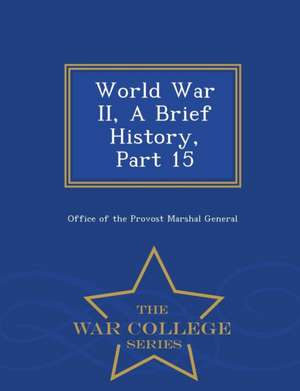 World War II, A Brief History, Part 15

Office of the Provost Marshal General

THE
WAR COLLEGE
SERIES